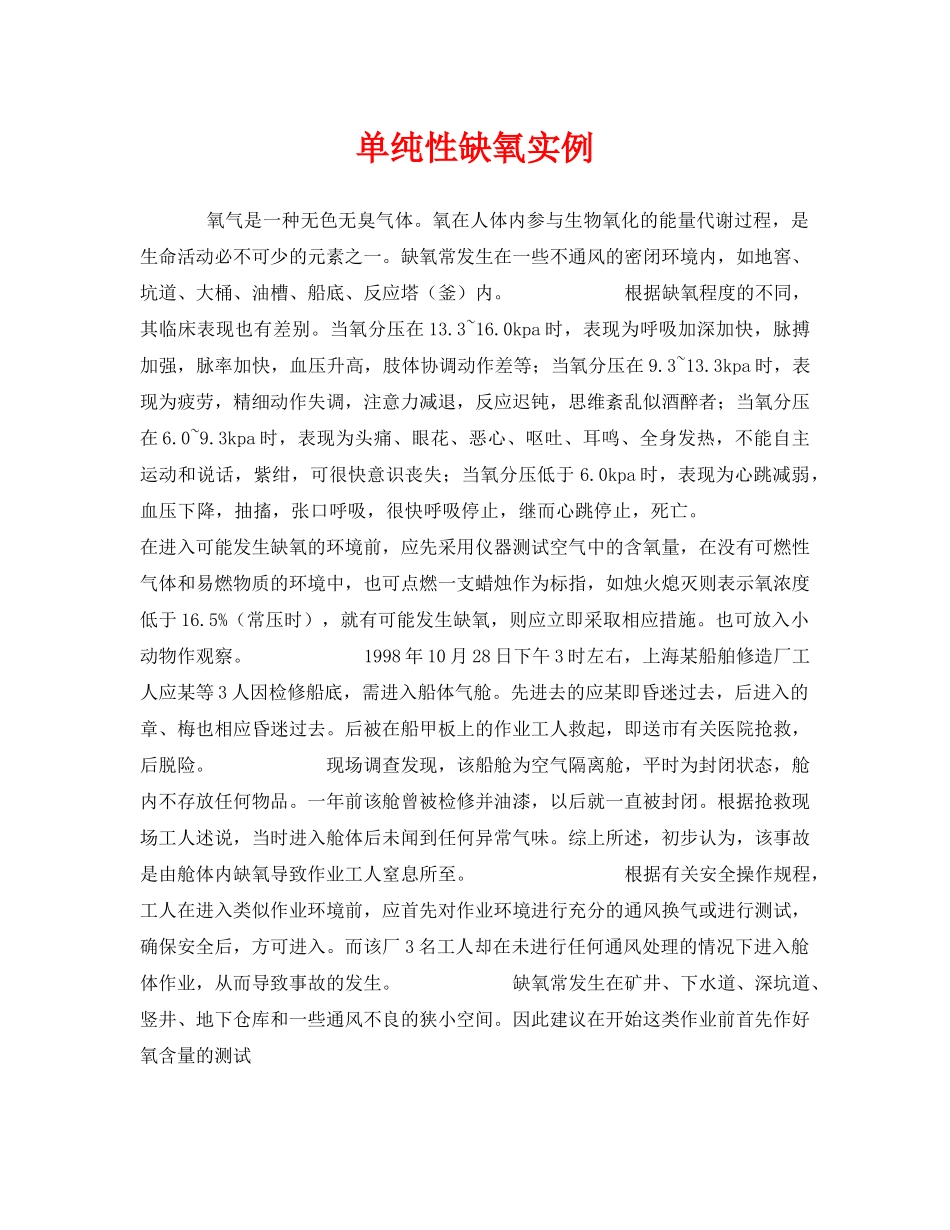 单纯性缺氧实例

氧气是一种无色无臭气体。氧在人体内参与生物氧化的能量代谢过程，是生命活动必不可少的元素之一。缺氧常发生在一些不通风的密闭环境内，如地窖、坑道、大桶、油槽、船底、反应塔（釜）内。 根据缺氧程度的不同，其临床表现也有差别。当氧分压在13.3~16.0kpa时，表现为呼吸加深加快，脉搏加强，脉率加快，血压升高，肢体协调动作差等；当氧分压在9.3~13.3kpa时，表现为疲劳，精细动作失调，注意力减退，反应迟钝，思维紊乱似酒醉者；当氧分压在6.0~9.3kpa时，表现为头痛、眼花、恶心、呕吐、耳鸣、全身发热，不能自主运动和说话，紫绀，可很快意识丧失；当氧分压低于6.0kpa时，表现为心跳减弱，血压下降，抽搐，张口呼吸，很快呼吸停止，继而心跳停止，死亡。
在进入可能发生缺氧的环境前，应先采用仪器测试空气中的含氧量，在没有可燃性气体和易燃物质的环境中，也可点燃一支蜡烛作为标指，如烛火熄灭则表示氧浓度低于16.5%（常压时），就有可能发生缺氧，则应立即采取相应措施。也可放入小动物作观察。 1998年10月28日下午3时左右，上海某船舶修造厂工人应某等3人因检修船底，需进入船体气舱。先进去的应某即昏迷过去，后进入的章、梅也相应昏迷过去。后被在船甲板上的作业工人救起，即送市有关医院抢救，后脱险。 现场调查发现，该船舱为空气隔离舱，平时为封闭状态，舱内不存放任何物品。一年前该舱曾被检修并油漆，以后就一直被封闭。根据抢救现场工人述说，当时进入舱体后未闻到任何异常气味。综上所述，初步认为，该事故是由舱体内缺氧导致作业工人窒息所至。 根据有关安全操作规程，工人在进入类似作业环境前，应首先对作业环境进行充分的通风换气或进行测试，确保安全后，方可进入。而该厂3名工人却在未进行任何通风处理的情况下进入舱体作业，从而导致事故的发生。 缺氧常发生在矿井、下水道、深坑道、竖井、地下仓库和一些通风不良的狭小空间。因此建议在开始这类作业前首先作好氧含量的测试